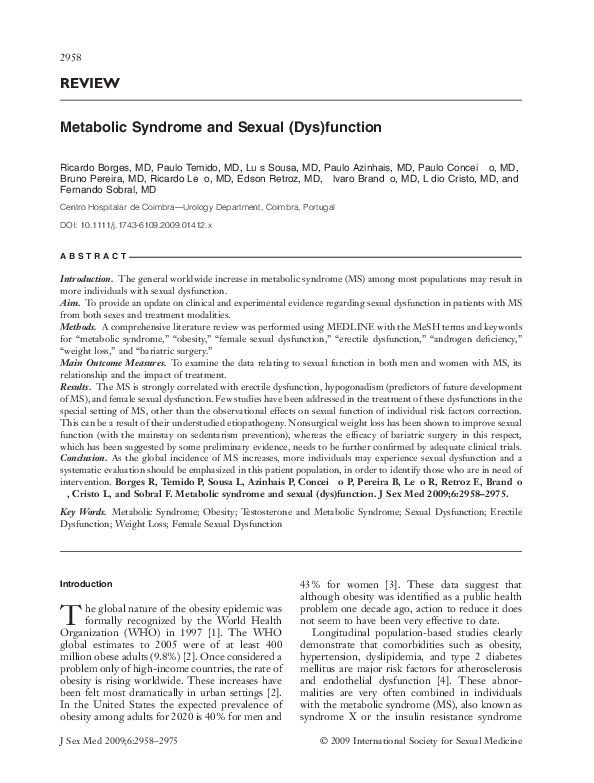 2958

REVIEW

Metabolic Syndrome and Sexual (Dys)function

Ricardo Borges, MD, Paulo Temido, MD, Lu s Sousa, MD, Paulo Azinhais, MD, Paulo Concei o, MD, Bruno Pereira, MD, Ricardo Le o, MD, Edson Retroz, MD, lvaro Brand o, MD, L dio Cristo, MD, and Fernando Sobral, MD

Centro Hospitalar de Coimbra—Urology Department, Coimbra, Portugal

DOI: 10.1111/j.1743-6109.2009.01412.x

ABSTRACT

Introduction. The general worldwide increase in metabolic syndrome (MS) among most populations may result in more individuals with sexual dysfunction.
Aim. To provide an update on clinical and experimental evidence regarding sexual dysfunction in patients with MS from both sexes and treatment modalities.
Methods. A comprehensive literature review was performed using MEDLINE with the MeSH terms and keywords for "metabolic syndrome," "obesity," "female sexual dysfunction," "erectile dysfunction," "androgen deficiency," "weight loss," and "bariatric surgery."
Main Outcome Measures. To examine the data relating to sexual function in both men and women with MS, its relationship and the impact of treatment.
Results. The MS is strongly correlated with erectile dysfunction, hypogonadism (predictors of future development of MS), and female sexual dysfunction. Few studies have been addressed in the treatment of these dysfunctions in the special setting of MS, other than the observational effects on sexual function of individual risk factors correction. This can be a result of their understudied etiopathogeny. Nonsurgical weight loss has been shown to improve sexual function (with the mainstay on sedentarism prevention), whereas the efficacy of bariatric surgery in this respect, which has been suggested by some preliminary evidence, needs to be further confirmed by adequate clinical trials.
Conclusion. As the global incidence of MS increases, more individuals may experience sexual dysfunction and a systematic evaluation should be emphasized in this patient population, in order to identify those who are in need of intervention. Borges R, Temido P, Sousa L, Azinhais P, Concei o P, Pereira B, Le o R, Retroz E, Brand o , Cristo L, and Sobral F. Metabolic syndrome and sexual (dys)function. J Sex Med 2009;6:2958–2975.

Key Words. Metabolic Syndrome; Obesity; Testosterone and Metabolic Syndrome; Sexual Dysfunction; Erectile Dysfunction; Weight Loss; Female Sexual Dysfunction

Introduction

The global nature of the obesity epidemic was formally recognized by the World Health Organization (WHO) in 1997 [1]. The WHO global estimates to 2005 were of at least 400 million obese adults (9.8%) [2]. Once considered a problem only of high-income countries, the rate of obesity is rising worldwide. These increases have been felt most dramatically in urban settings [2]. In the United States the expected prevalence of obesity among adults for 2020 is 40% for men and 43% for women [3]. These data suggest that although obesity was identified as a public health problem one decade ago, action to reduce it does not seem to have been very effective to date.

Longitudinal population-based studies clearly demonstrate that comorbidities such as obesity, hypertension, dyslipidemia, and type 2 diabetes mellitus are major risk factors for atherosclerosis and endothelial dysfunction [4]. These abnormalities are very often combined in individuals with the metabolic syndrome (MS), also known as syndrome X or the insulin resistance syndrome

J Sex Med 2009;6:2958–2975

© 2009 International Society for Sexual Medicine